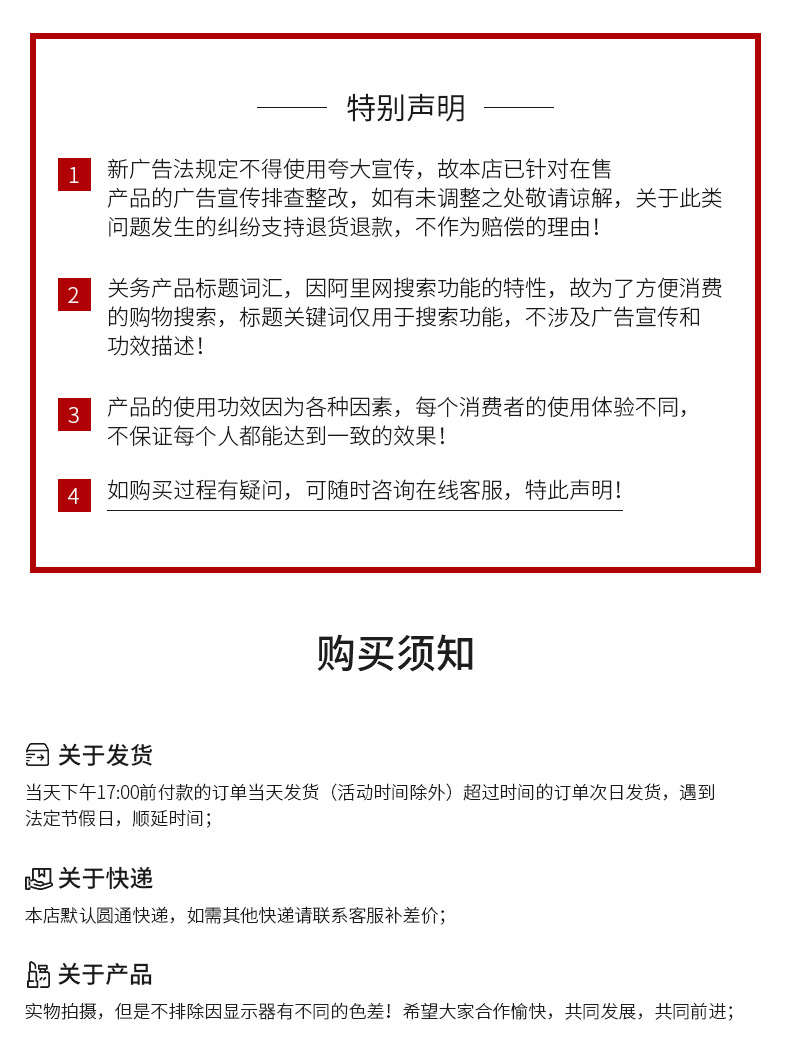 特别声明

1 新广告法规定不得使用夸大宣传，故本店已针对在售产品的广告宣传排查整改，如有未调整之处敬请谅解，关于此类问题发生的纠纷支持退货退款，不作为赔偿的理由！

2 关务产品标题词汇，因阿里网搜索功能的特性，故为了方便消费的购物搜索，标题关键词仅用于搜索功能，不涉及广告宣传和功效描述！

3 产品的使用功效因为各种因素，每个消费者的使用体验不同，不保证每个人都能达到一致的效果！

4 如购买过程有疑问，可随时咨询在线客服，特此声明！

购买须知

关于发货

当天下午17:00前付款的订单当天发货（活动时间除外）超过时间的订单次日发货，遇到法定节假日，顺延时间；

关于快递

本店默认圆通快递，如需其他快递请联系客服补差价；

关于产品

实物拍摄，但是不排除因显示器有不同的色差！希望大家合作愉快，共同发展，共同前进；